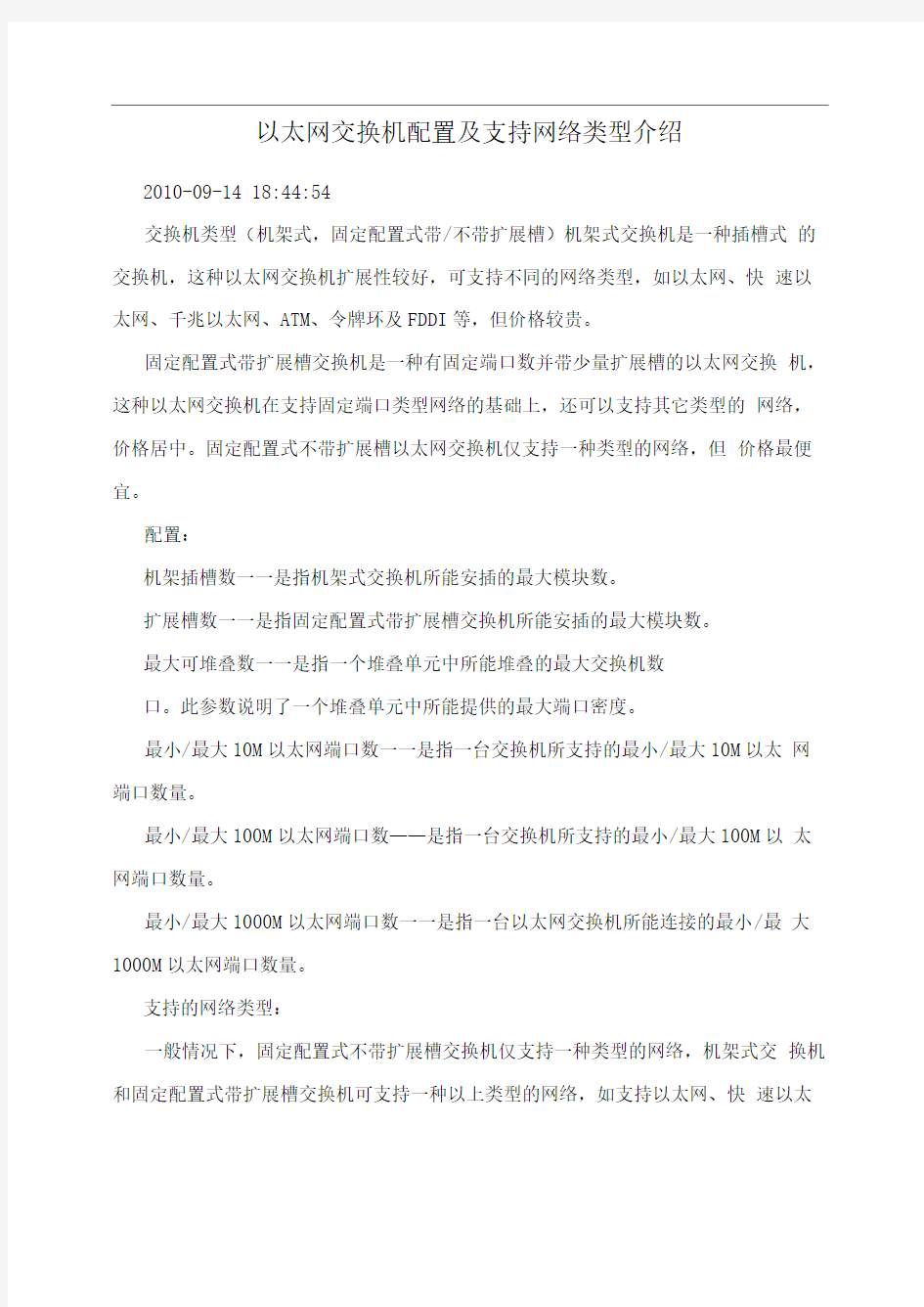 以太网交换机配置及支持网络类型介绍

2010-09-14 18:44:54

交换机类型（机架式，固定配置式带/不带扩展槽）机架式交换机是一种插槽式 的交换机，这种以太网交换机扩展性较好，可支持不同的网络类型，如以太网、快 速以太网、千兆以太网、ATM、令牌环及FDDI等，但价格较贵。

固定配置式带扩展槽交换机是一种有固定端口数并带少量扩展槽的以太网交换 机，这种以太网交换机在支持固定端口类型网络的基础上，还可以支持其它类型的 网络，价格居中。固定配置式不带扩展槽以太网交换机仅支持一种类型的网络，但 价格最便宜。

配置：

机架插槽数一一是指机架式交换机所能安插的最大模块数。

扩展槽数一一是指固定配置式带扩展槽交换机所能安插的最大模块数。

最大可堆叠数一一是指一个堆叠单元中所能堆叠的最大交换机数

口。此参数说明了一个堆叠单元中所能提供的最大端口密度。

最小/最大10M以太网端口数一一是指一台交换机所支持的最小/最大10M以太 网端口数量。

最小/最大100M以太网端口数——是指一台交换机所支持的最小/最大100M以 太网端口数量。

最小/最大1000M以太网端口数一一是指一台以太网交换机所能连接的最小/最 大1000M以太网端口数量。

支持的网络类型：

一般情况下，固定配置式不带扩展槽交换机仅支持一种类型的网络，机架式交 换机和固定配置式带扩展槽交换机可支持一种以上类型的网络，如支持以太网、快 速以太